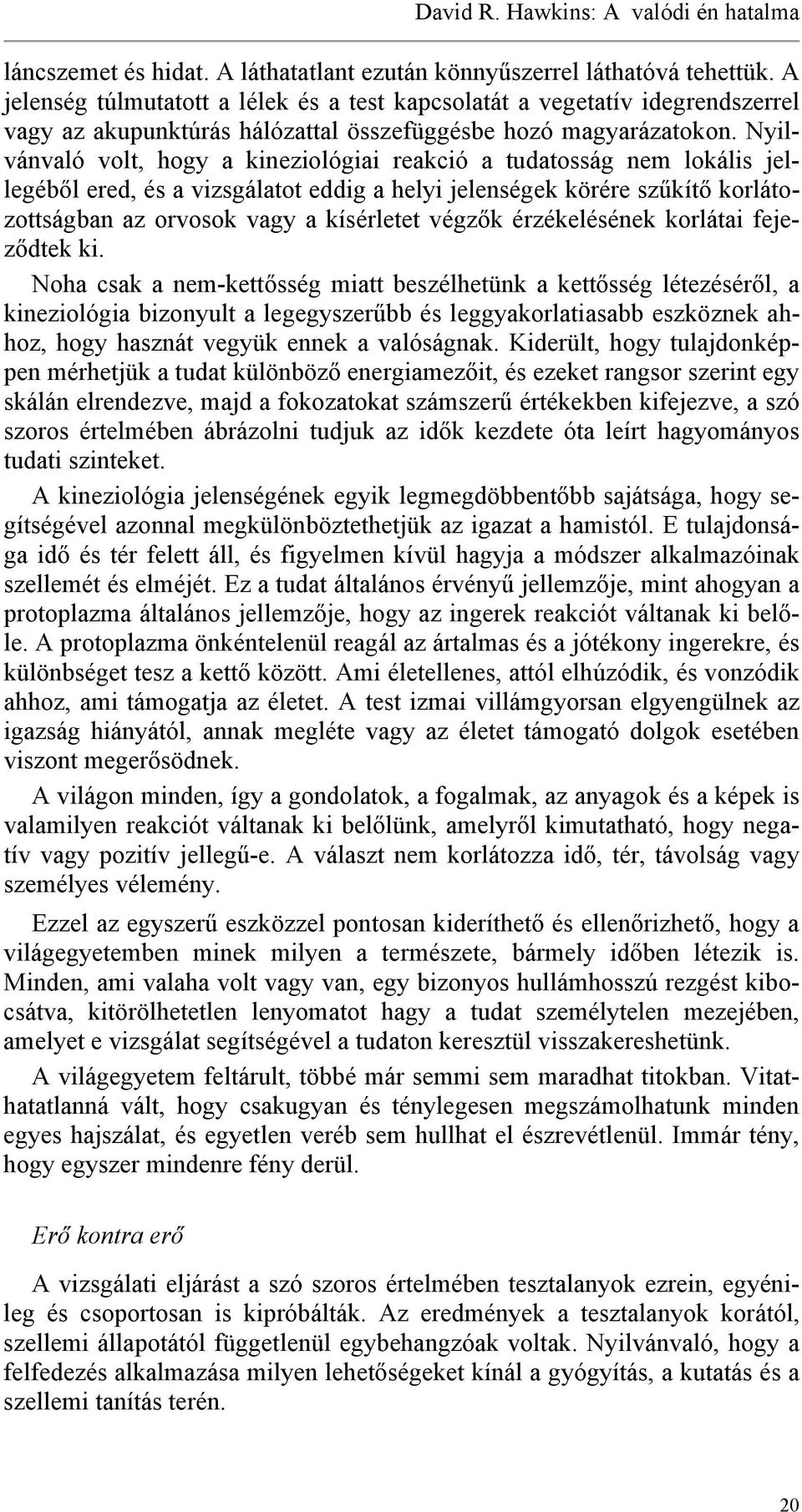 David R. Hawkins: A valódi én hatalma

láncszemet és hidat. A láthatatlant ezután könnyűszerrel láthatóvá tehettük. A jelenség túlmutatott a lélek és a test kapcsolatát a vegetatív idegrendszerrel vagy az akupunktúrás hálózattal összefüggésbe hozó magyarázatokon. Nyilvánvaló volt, hogy a kineziológiai reakció a tudatosság nem lokális jellegéből ered, és a vizsgálatot eddig a helyi jelenségek körére szűkítő korlátozottságban az orvosok vagy a kísérletet végzők érzékelésének korlátai fejeződtek ki.

Noha csak a nem-kettősség miatt beszélhetünk a kettősség létezéséről, a kineziológia bizonyult a legegyszerűbb és leggyakorlatiasabb eszköznek ahhoz, hogy hasznát vegyük ennek a valóságnak. Kiderült, hogy tulajdonképpen mérhetjük a tudat különböző energiamezőit, és ezeket rangsor szerint egy skálán elrendezve, majd a fokozatokat számszerű értékekben kifejezve, a szó szoros értelmében ábrázolni tudjuk az idők kezdete óta leírt hagyományos tudati szinteket.

A kineziológia jelenségének egyik legmegdöbbentőbb sajátsága, hogy segítségével azonnal megkülönböztethetjük az igazat a hamistól. E tulajdonsága idő és tér felett áll, és figyelmen kívül hagyja a módszer alkalmazóinak szellemét és elméjét. Ez a tudat általános érvényű jellemzője, mint ahogyan a protoplazma általános jellemzője, hogy az ingerek reakciót váltanak ki belőle. A protoplazma önkéntelenül reagál az ártalmas és a jótékony ingerekre, és különbséget tesz a kettő között. Ami életellenes, attól elhúzódik, és vonzódik ahhoz, ami támogatja az életet. A test izmai villámgyorsan elgyengülnek az igazság hiányától, annak megléte vagy az életet támogató dolgok esetében viszont megerősödnek.

A világon minden, így a gondolatok, a fogalmak, az anyagok és a képek is valamilyen reakciót váltanak ki belőlünk, amelyről kimutatható, hogy negatív vagy pozitív jellegű-e. A választ nem korlátozza idő, tér, távolság vagy személyes vélemény.

Ezzel az egyszerű eszközzel pontosan kideríthető és ellenőrizhető, hogy a világegyetemben minek milyen a természete, bármely időben létezik is. Minden, ami valaha volt vagy van, egy bizonyos hullámhosszú rezgést kibocsátva, kitörölhetetlen lenyomatot hagy a tudat személytelen mezejében, amelyet e vizsgálat segítségével a tudaton keresztül visszakereshetünk.

A világegyetem feltárult, többé már semmi sem maradhat titokban. Vitathatatlanná vált, hogy csakugyan és ténylegesen megszámolhatunk minden egyes hajszálat, és egyetlen veréb sem hullhat el észrevétlenül. Immár tény, hogy egyszer mindenre fény derül.

Erő kontra erő

A vizsgálati eljárást a szó szoros értelmében tesztalanyok ezrein, egyénileg és csoportosan is kipróbálták. Az eredmények a tesztalanyok korától, szellemi állapotától függetlenül egybehangzóak voltak. Nyilvánvaló, hogy a felfedezés alkalmazása milyen lehetőségeket kínál a gyógyítás, a kutatás és a szellemi tanítás terén.

20